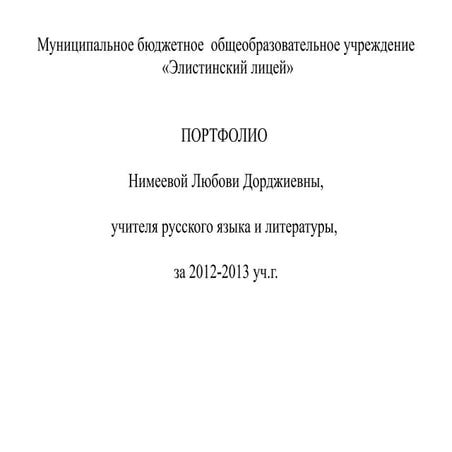 Муниципальное бюджетное общеобразовательное учреждение «Элистинский лицей»

ПОРТФОЛИО

Нимеевой Любови Дорджиевны,

учителя русского языка и литературы,

за 2012-2013 уч.г.